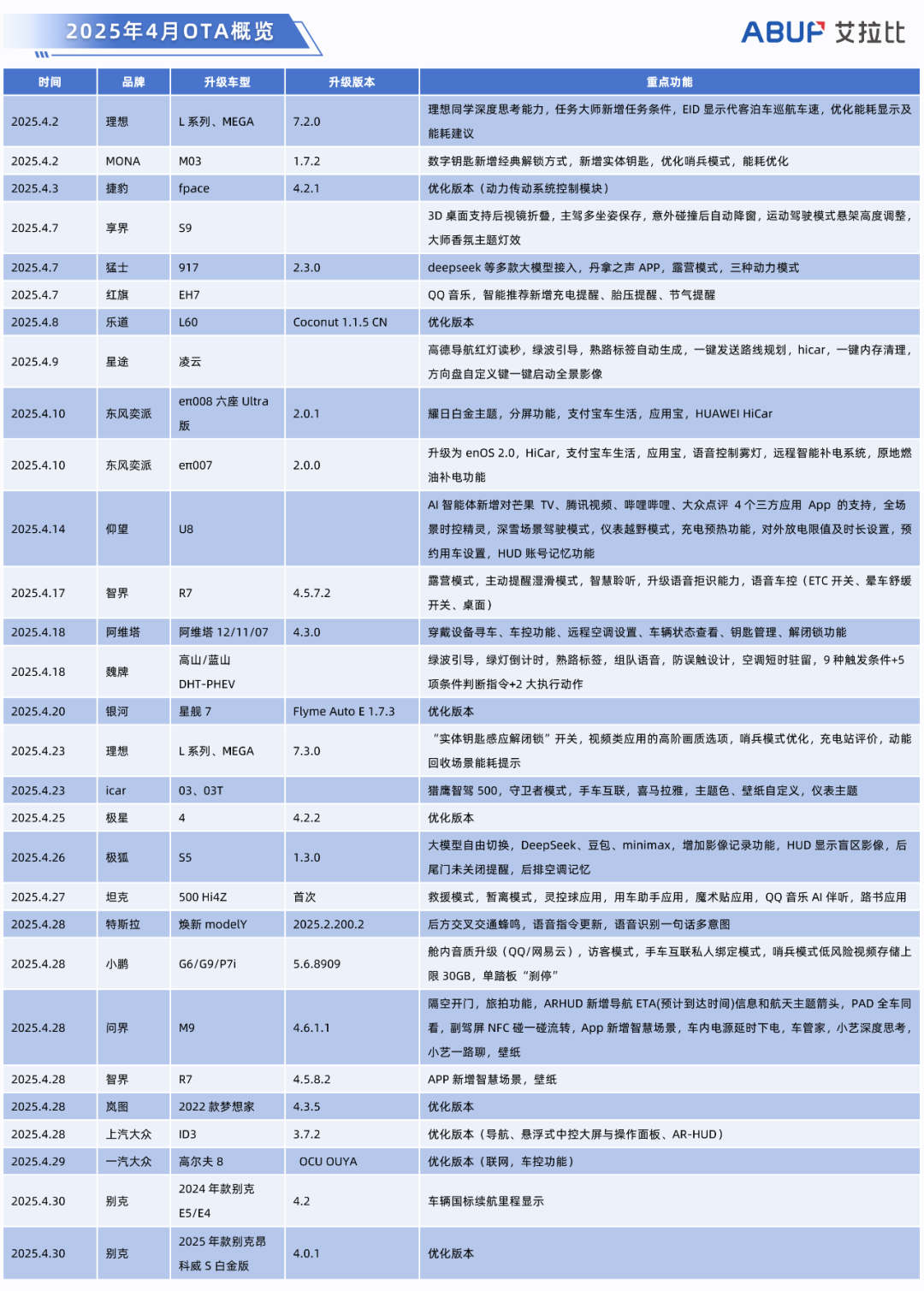 2025年4月OTA概览

ABUP 艾拉比

| 时间 | 品牌 | 升级车型 | 升级版本 | 重点功能 |
|---|---|---|---|---|
| 2025.4.2 | 理想 | L 系列、MEGA | 7.2.0 | 理想同学深度思考能力，任务大师新增任务条件，EID 显示代客泊车巡航车速，优化能耗显示及能耗建议 |
| 2025.4.2 | MONA | M03 | 1.7.2 | 数字钥匙新增经典解锁方式，新增实体钥匙，优化哨兵模式，能耗优化 |
| 2025.4.3 | 捷豹 | fpace | 4.2.1 | 优化版本（动力传动系统控制模块） |
| 2025.4.7 | 享界 | S9 | | 3D 桌面支持后视镜折叠，主驾多坐姿保存，意外碰撞后自动降窗，运动驾驶模式悬架高度调整，大师香氛主题灯效 |
| 2025.4.7 | 猛士 | 917 | 2.3.0 | deepseek 等多款大模型接入，丹拿之声 APP，露营模式，三种动力模式 |
| 2025.4.7 | 红旗 | EH7 | | QQ 音乐，智能推荐新增充电提醒、胎压提醒、节气提醒 |
| 2025.4.8 | 乐道 | L60 | Coconut 1.1.5 CN | 优化版本 |
| 2025.4.9 | 星途 | 凌云 | | 高德导航红灯读秒，绿波引导，熟路标签自动生成，一键发送路线规划，hicar，一键内存清理，方向盘自定义键一键启动全景影像 |
| 2025.4.10 | 东风奕派 | eπ008 六座 Ultra 版 | 2.0.1 | 耀日白金主题，分屏功能，支付宝车生活，应用宝，HUAWEI HiCar |
| 2025.4.10 | 东风奕派 | eπ007 | 2.0.0 | 升级为 enOS 2.0，HiCar，支付宝车生活，应用宝，语音控制雾灯，远程智能补电系统，原地燃油补电功能 |
| 2025.4.14 | 仰望 | U8 | | AI 智能体新增对芒果 TV、腾讯视频、哔哩哔哩、大众点评 4 个三方应用 App 的支持，全场景时控精灵，深雪场景驾驶模式，仪表越野模式，充电预热功能，对外放电限值及时长设置，预约用车设置，HUD 账号记忆功能 |
| 2025.4.17 | 智界 | R7 | 4.5.7.2 | 露营模式，主动提醒湿滑模式，智慧聆听，升级语音拒识能力，语音车控（ETC 开关、晕车舒缓开关、桌面） |
| 2025.4.18 | 阿维塔 | 阿维塔 12/11/07 | 4.3.0 | 穿戴设备寻车、车控功能、远程空调设置、车辆状态查看、钥匙管理、解闭锁功能 |
| 2025.4.18 | 魏牌 | 高山/蓝山 DHT-PHEV | | 绿波引导，绿灯倒计时，熟路标签，组队语音，防误触设计，空调短时驻留，9 种触发条件+5 项条件判断指令+2 大执行动作 |
| 2025.4.20 | 银河 | 星舰 7 | Flyme Auto E 1.7.3 | 优化版本 |
| 2025.4.23 | 理想 | L 系列、MEGA | 7.3.0 | “实体钥匙感应解闭锁”开关，视频类应用的高阶画质选项，哨兵模式优化，充电站评价，动能回收场景能耗提示 |
| 2025.4.23 | icar | 03、03T | | 猎鹰智驾 500，守卫者模式，手车互联，喜马拉雅，主题色、壁纸自定义，仪表主题 |
| 2025.4.25 | 极星 | 4 | 4.2.2 | 优化版本 |
| 2025.4.26 | 极狐 | S5 | 1.3.0 | 大模型自由切换，DeepSeek、豆包、minimax，增加影像记录功能，HUD 显示盲区影像，后尾门未关闭提醒，后排空调记忆 |
| 2025.4.27 | 坦克 | 500 Hi4Z | 首次 | 救援模式，暂离模式，灵控球应用，用车助手应用，魔术贴应用，QQ 音乐 AI 伴听，路书应用 |
| 2025.4.28 | 特斯拉 | 焕新 modelY | 2025.2.200.2 | 后方交叉交通蜂鸣，语音指令更新，语音识别一句话多意图 |
| 2025.4.28 | 小鹏 | G6/G9/P7i | 5.6.8909 | 舱内音质升级（QQ/网易云），访客模式，手车互联私人绑定模式，哨兵模式低风险视频存储上限 30GB，单踏板“刹停” |
| 2025.4.28 | 问界 | M9 | 4.6.1.1 | 隔空开门，旅拍功能，ARHUD 新增导航 ETA(预计到达时间)信息和航天主题箭头，PAD 全车同看，副驾屏 NFC 碰一碰流转，App 新增智慧场景，车内电源延时下电，车管家，小艺深度思考，小艺一路聊，壁纸 |
| 2025.4.28 | 智界 | R7 | 4.5.8.2 | APP 新增智慧场景，壁纸 |
| 2025.4.28 | 岚图 | 2022 款梦想家 | 4.3.5 | 优化版本 |
| 2025.4.28 | 上汽大众 | ID3 | 3.7.2 | 优化版本（导航、悬浮式中控大屏与操作面板、AR-HUD） |
| 2025.4.29 | 一汽大众 | 高尔夫 8 | OCU OUYA | 优化版本（联网，车控功能） |
| 2025.4.30 | 别克 | 2024 年款别克 E5/E4 | 4.2 | 车辆国标续航里程显示 |
| 2025.4.30 | 别克 | 2025 年款别克昂科威 S 白金版 | 4.0.1 | 优化版本 |